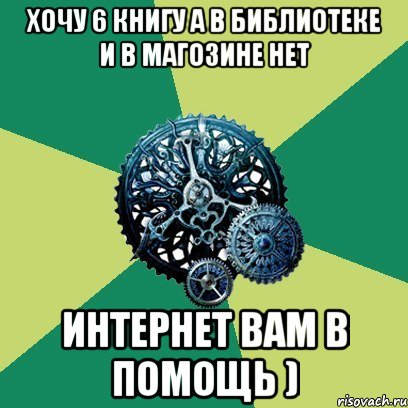 ХОЧУ 6 КНИГУ А В БИБЛИОТЕКЕ И В МАГОЗИНЕ НЕТ

ИНТЕРНЕТ ВАМ В ПОМОЩЬ )

risovach.ru